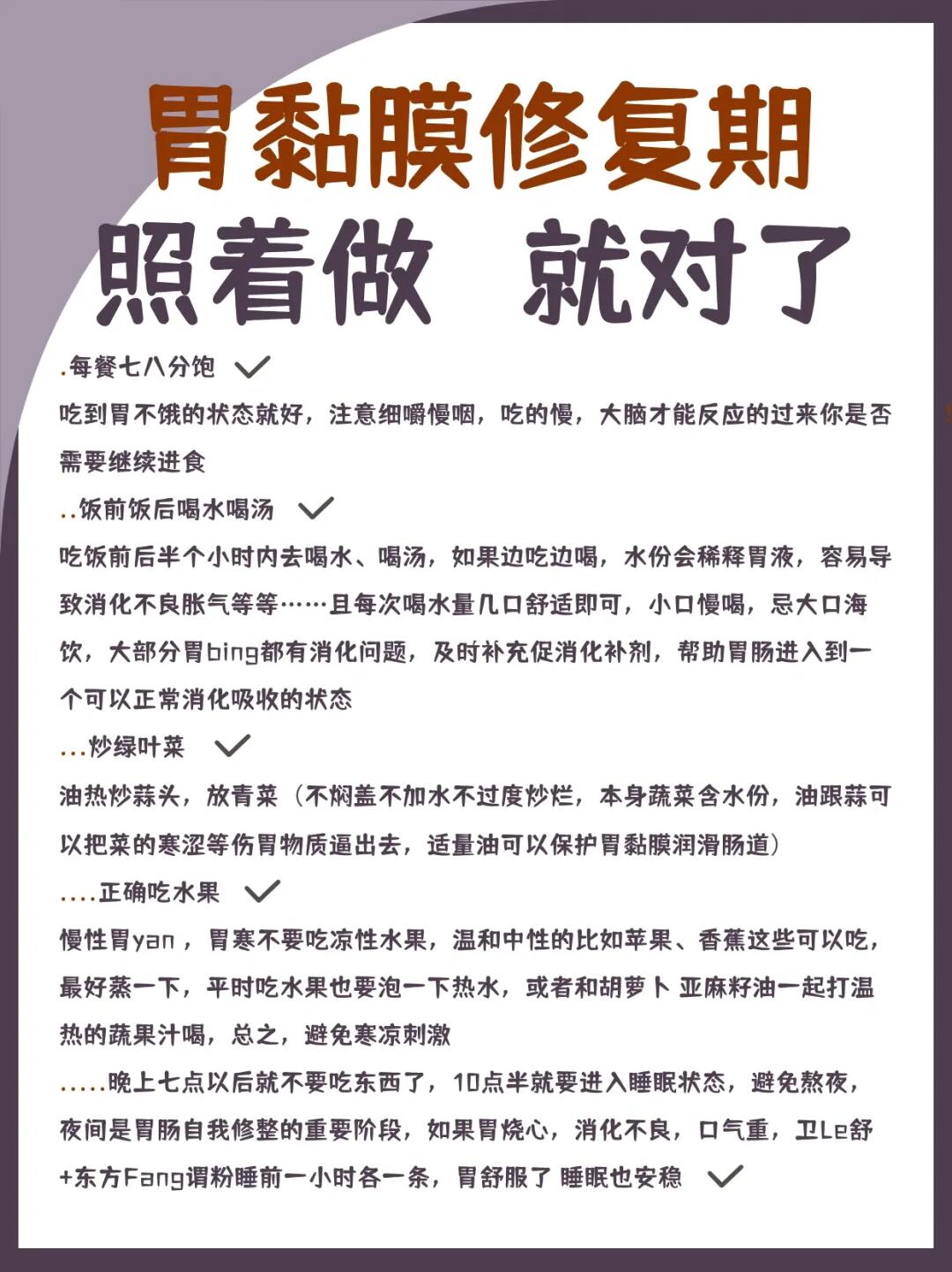 胃黏膜修复期
照着做 就对了

.每餐七八分饱 ✓
吃到胃不饿的状态就好，注意细嚼慢咽，吃的慢，大脑才能反应的过来你是否需要继续进食

..饭前饭后喝水喝汤 ✓
吃饭前后半个小时内去喝水、喝汤，如果边吃边喝，水份会稀释胃液，容易导致消化不良胀气等等……且每次喝水量几口舒适即可，小口慢喝，忌大口海饮，大部分胃bing都有消化问题，及时补充促消化补剂，帮助胃肠进入到一个可以正常消化吸收的状态

...炒绿叶菜 ✓
油热炒蒜头，放青菜（不焖盖不加水不过度炒烂，本身蔬菜含水份，油跟蒜可以把菜的寒涩等伤胃物质逼出去，适量油可以保护胃黏膜润滑肠道）

....正确吃水果 ✓
慢性胃yan，胃寒不要吃凉性水果，温和中性的比如苹果、香蕉这些可以吃，最好蒸一下，平时吃水果也要泡一下热水，或者和胡萝卜 亚麻籽油一起打温热的蔬果汁喝，总之，避免寒凉刺激

.....晚上七点以后就不要吃东西了，10点半就要进入睡眠状态，避免熬夜，夜间是胃肠自我修整的重要阶段，如果胃烧心，消化不良，口气重，卫Le舒+东方Fang调粉睡前一小时各一条，胃舒服了 睡眠也安稳 ✓